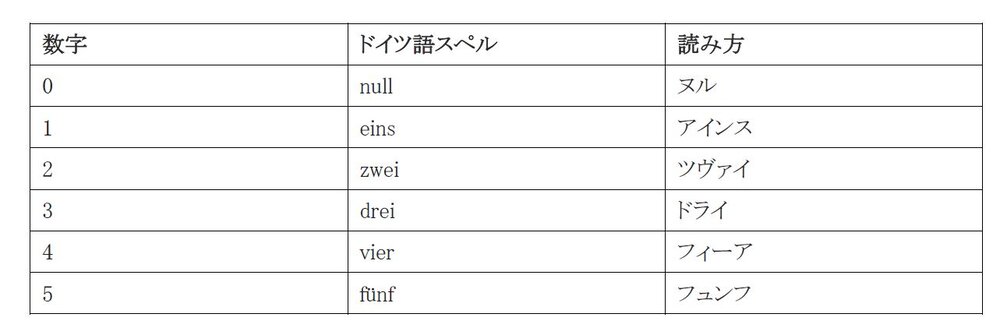 | 数字 | ドイツ語スペル | 読み方 |
|---|---|---|
| 0 | null | ヌル |
| 1 | eins | アインス |
| 2 | zwei | ツヴァイ |
| 3 | drei | ドライ |
| 4 | vier | フィーア |
| 5 | fünf | フュンフ |